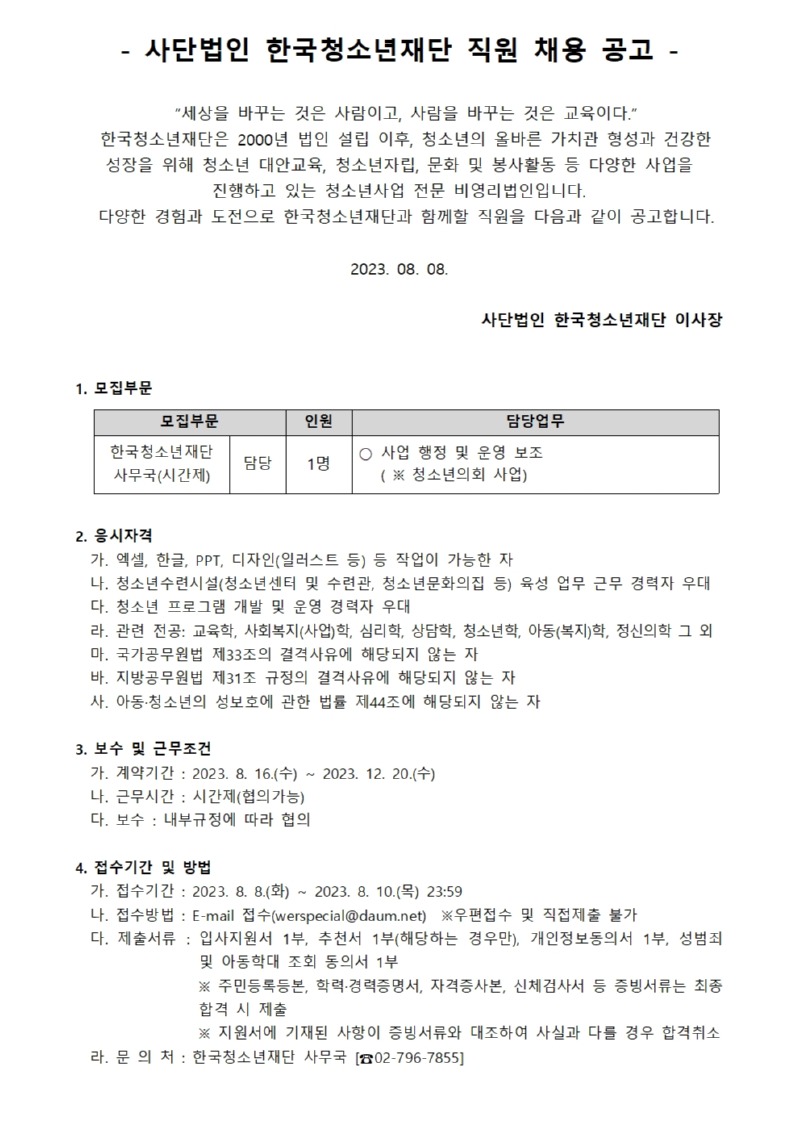 - 사단법인 한국청소년재단 직원 채용 공고 -

"세상을 바꾸는 것은 사람이고, 사람을 바꾸는 것은 교육이다."
한국청소년재단은 2000년 법인 설립 이후, 청소년의 올바른 가치관 형성과 건강한 성장을 위해 청소년 대안교육, 청소년자립, 문화 및 봉사활동 등 다양한 사업을 진행하고 있는 청소년사업 전문 비영리법인입니다.
다양한 경험과 도전으로 한국청소년재단과 함께할 직원을 다음과 같이 공고합니다.

2023. 08. 08.

사단법인 한국청소년재단 이사장

1. 모집부문

| 모집부문 | | 인원 | 담당업무 |
|---|---|---|---|
| 한국청소년재단 사무국(시간제) | 담당 | 1명 | ○ 사업 행정 및 운영 보조 ( ※ 청소년의회 사업) |

2. 응시자격
가. 엑셀, 한글, PPT, 디자인(일러스트 등) 등 작업이 가능한 자
나. 청소년수련시설(청소년센터 및 수련관, 청소년문화의집 등) 육성 업무 근무 경력자 우대
다. 청소년 프로그램 개발 및 운영 경력자 우대
라. 관련 전공: 교육학, 사회복지(사업)학, 심리학, 상담학, 청소년학, 아동(복지)학, 정신의학 그 외
마. 국가공무원법 제33조의 결격사유에 해당되지 않는 자
바. 지방공무원법 제31조 규정의 결격사유에 해당되지 않는 자
사. 아동·청소년의 성보호에 관한 법률 제44조에 해당되지 않는 자

3. 보수 및 근무조건
가. 계약기간 : 2023. 8. 16.(수) ~ 2023. 12. 20.(수)
나. 근무시간 : 시간제(협의가능)
다. 보수 : 내부규정에 따라 협의

4. 접수기간 및 방법
가. 접수기간 : 2023. 8. 8.(화) ~ 2023. 8. 10.(목) 23:59
나. 접수방법 : E-mail 접수(werspecial@daum.net) ※우편접수 및 직접제출 불가
다. 제출서류 : 입사지원서 1부, 추천서 1부(해당하는 경우만), 개인정보동의서 1부, 성범죄 및 아동학대 조회 동의서 1부
※ 주민등록등본, 학력·경력증명서, 자격증사본, 신체검사서 등 증빙서류는 최종 합격 시 제출
※ 지원서에 기재된 사항이 증빙서류와 대조하여 사실과 다를 경우 합격취소
라. 문 의 처 : 한국청소년재단 사무국 [☎02-796-7855]